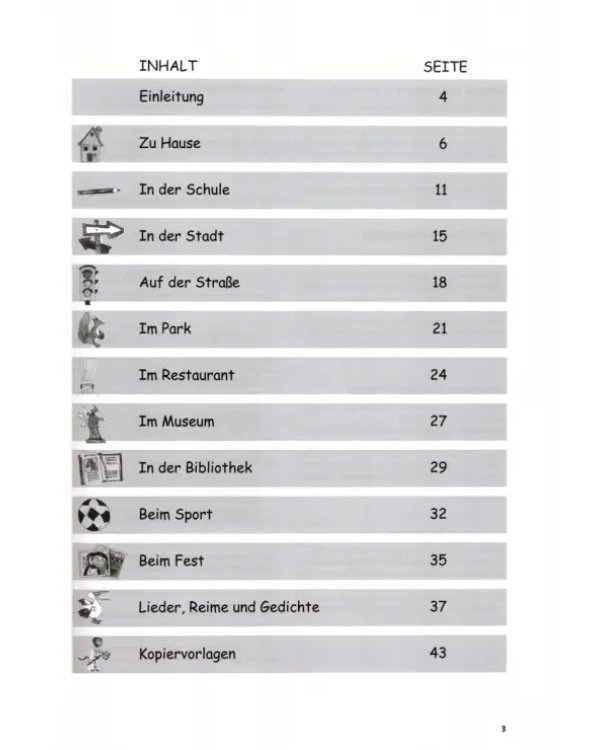 INHALT SEITE

Einleitung 4

Zu Hause 6

In der Schule 11

In der Stadt 15

Auf der Straße 18

Im Park 21

Im Restaurant 24

Im Museum 27

In der Bibliothek 29

Beim Sport 32

Beim Fest 35

Lieder, Reime und Gedichte 37

Kopiervorlagen 43

3